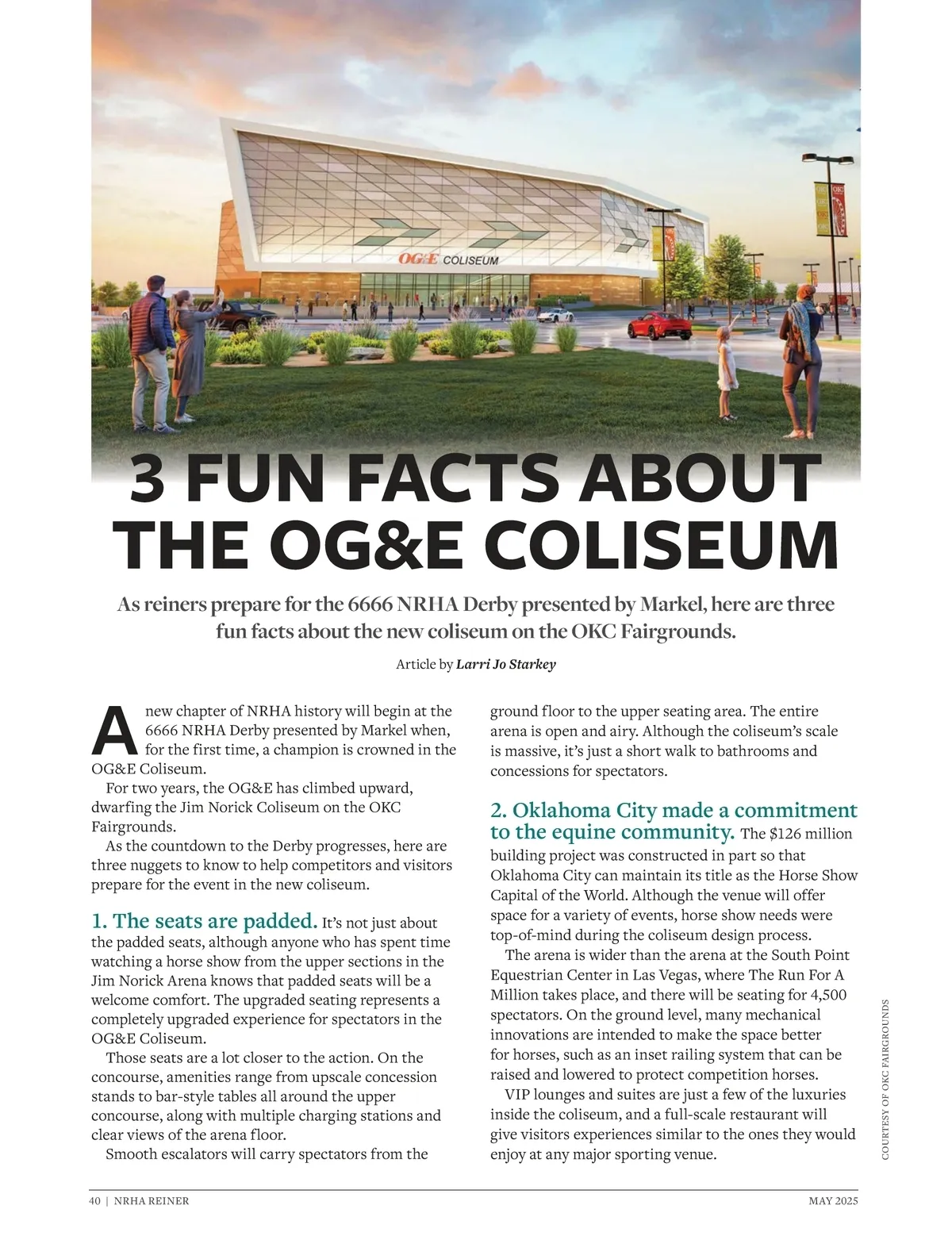 OG&E COLISEUM

3 FUN FACTS ABOUT THE OG&E COLISEUM

As reiners prepare for the 6666 NRHA Derby presented by Markel, here are three fun facts about the new coliseum on the OKC Fairgrounds.

Article by Larri Jo Starkey

A new chapter of NRHA history will begin at the 6666 NRHA Derby presented by Markel when, for the first time, a champion is crowned in the OG&E Coliseum.

For two years, the OG&E has climbed upward, dwarfing the Jim Norick Coliseum on the OKC Fairgrounds.

As the countdown to the Derby progresses, here are three nuggets to know to help competitors and visitors prepare for the event in the new coliseum.

1. The seats are padded. It's not just about the padded seats, although anyone who has spent time watching a horse show from the upper sections in the Jim Norick Arena knows that padded seats will be a welcome comfort. The upgraded seating represents a completely upgraded experience for spectators in the OG&E Coliseum.

Those seats are a lot closer to the action. On the concourse, amenities range from upscale concession stands to bar-style tables all around the upper concourse, along with multiple charging stations and clear views of the arena floor.

Smooth escalators will carry spectators from the ground floor to the upper seating area. The entire arena is open and airy. Although the coliseum's scale is massive, it's just a short walk to bathrooms and concessions for spectators.

2. Oklahoma City made a commitment to the equine community. The $126 million building project was constructed in part so that Oklahoma City can maintain its title as the Horse Show Capital of the World. Although the venue will offer space for a variety of events, horse show needs were top-of-mind during the coliseum design process.

The arena is wider than the arena at the South Point Equestrian Center in Las Vegas, where The Run For A Million takes place, and there will be seating for 4,500 spectators. On the ground level, many mechanical innovations are intended to make the space better for horses, such as an inset railing system that can be raised and lowered to protect competition horses.

VIP lounges and suites are just a few of the luxuries inside the coliseum, and a full-scale restaurant will give visitors experiences similar to the ones they would enjoy at any major sporting venue.

COURTESY OF OKC FAIRGROUNDS

40 | NRHA REINER

MAY 2025